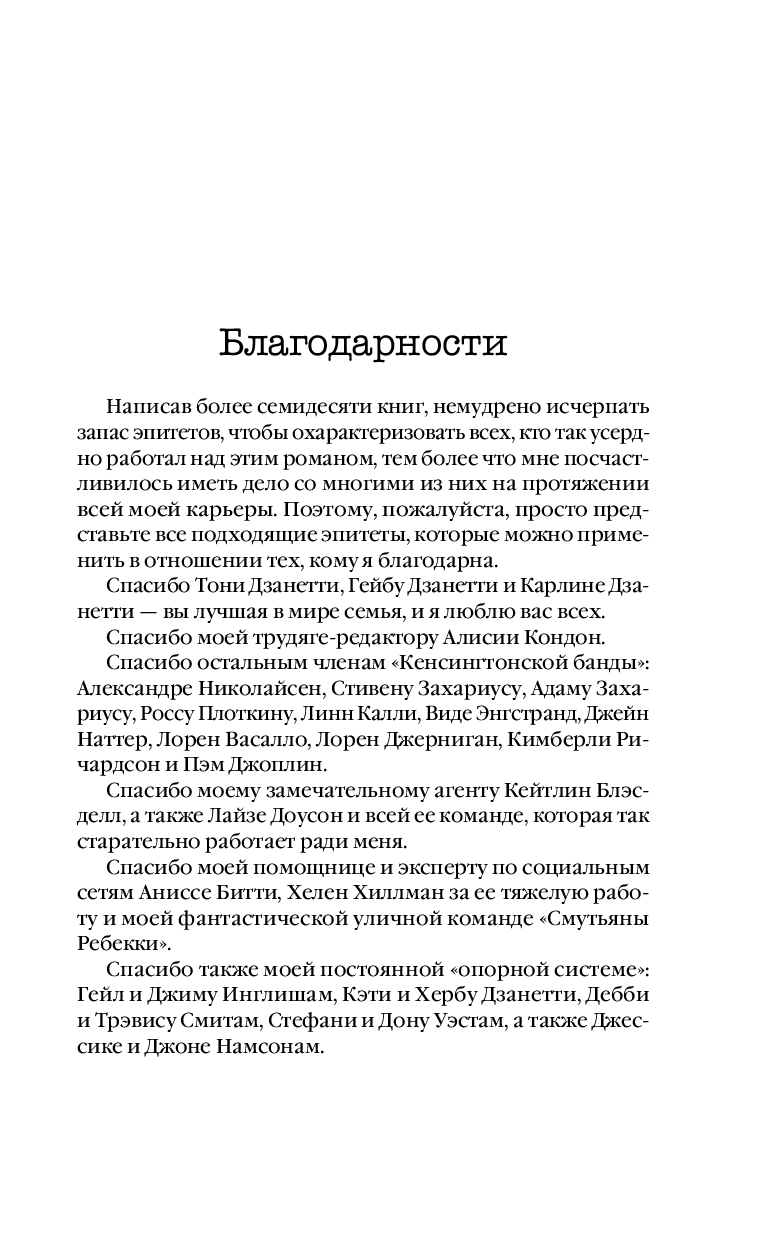 Благодарности

Написав более семидесяти книг, немудрено исчерпать запас эпитетов, чтобы охарактеризовать всех, кто так усердно работал над этим романом, тем более что мне посчастливилось иметь дело со многими из них на протяжении всей моей карьеры. Поэтому, пожалуйста, просто представьте все подходящие эпитеты, которые можно применить в отношении тех, кому я благодарна.

Спасибо Тони Дзанетти, Гейбу Дзанетти и Карлине Дзанетти — вы лучшая в мире семья, и я люблю вас всех.

Спасибо моей трудяге-редактору Алисии Кондон.

Спасибо остальным членам «Кенсингтонской банды»: Александре Николайсен, Стивену Захариусу, Адаму Захариусу, Россу Плоткину, Линн Калли, Виде Энгстранд, Джейн Наттер, Лорен Васалло, Лорен Джерниган, Кимберли Ричардсон и Пэм Джоплин.

Спасибо моему замечательному агенту Кейтлин Блэсделл, а также Лайзе Доусон и всей ее команде, которая так старательно работает ради меня.

Спасибо моей помощнице и эксперту по социальным сетям Аниссе Битти, Хелен Хиллман за ее тяжелую работу и моей фантастической уличной команде «Смутьяны Ребекки».

Спасибо также моей постоянной «опорной системе»: Гейл и Джиму Инглишам, Кэти и Хербу Дзанетти, Дебби и Трэвису Смитам, Стефани и Дону Уэстам, а также Джессике и Джоне Намсонам.